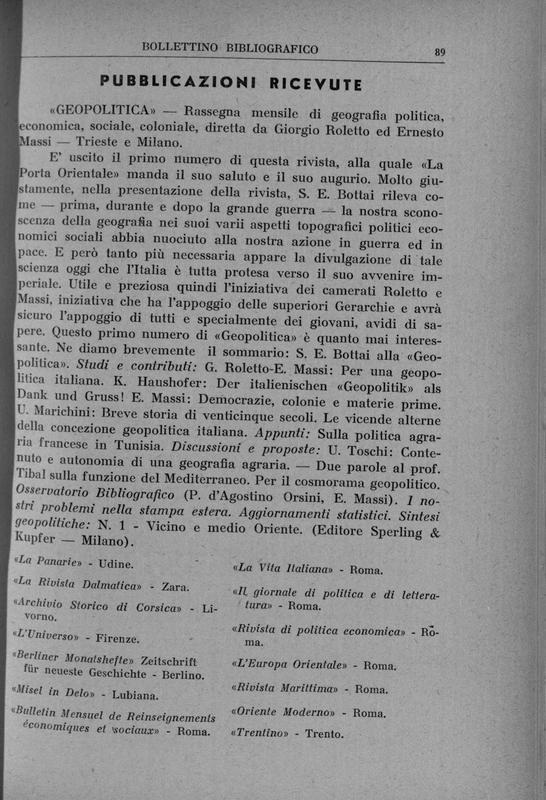 BOLLETTINO BIBLIOGRAFICO

89

PUBBLICAZIONI RICEVUTE

«GEOPOLITICA» — Rassegna mensile di geografia politica, economica, sociale, coloniale, diretta da Giorgio Roletto ed Ernesto Massi — Trieste e Milano.

E' uscito il primo numero di questa rivista, alla quale «La Porta Orientale» manda il suo saluto e il suo augurio. Molto giustamente, nella presentazione della rivista, S. E. Bottai rileva come — prima, durante e dopo la grande guerra — la nostra sconoscenza della geografia nei suoi varii aspetti topografici politici economici sociali abbia nuociuto alla nostra azione in guerra ed in pace. E però tanto più necessaria appare la divulgazione di tale scienza oggi che l'Italia è tutta protesa verso il suo avvenire imperiale. Utile e preziosa quindi l'iniziativa dei camerati Roletto e Massi, iniziativa che ha l'appoggio delle superiori Gerarchie e avrà sicuro l'appoggio di tutti e specialmente dei giovani, avidi di sapere. Questo primo numero di «Geopolitica» è quanto mai interessante. Ne diamo brevemente il sommario: S. E. Bottai alla «Geopolitica». Studi e contributi: G. Roletto-E. Massi: Per una geopolitica italiana. K. Haushofer: Der italienischen «Geopolitik» als Dank und Gruss! E. Massi: Democrazie, colonie e materie prime. U. Marichini: Breve storia di venticinque secoli. Le vicende alterne della concezione geopolitica italiana. Appunti: Sulla politica agraria francese in Tunisia. Discussioni e proposte: U. Toschi: Contenuto e autonomia di una geografia agraria. — Due parole al prof. Tibal sulla funzione del Mediterraneo. Per il cosmorama geopolitico. Osservatorio Bibliografico (P. d'Agostino Orsini, E. Massi). I nostri problemi nella stampa estera. Aggiornamenti statistici. Sintesi geopolitiche: N. 1 - Vicino e medio Oriente. (Editore Sperling & Kupfer — Milano).

«La Panarie» - Udine.

«La Rivista Dalmatica» - Zara.

«Archivio Storico di Corsica» - Livorno.

«L'Universo» - Firenze.

«Berliner Monatshefte» Zeitschrift für neueste Geschichte - Berlino.

«Misel in Delo» - Lubiana.

«Bulletin Mensuel de Reinseignements économiques et sociaux» - Roma.

«La Vita Italiana» - Roma.

«Il giornale di politica e di letteratura» - Roma.

«Rivista di politica economica» - Roma.

«L'Europa Orientale» - Roma.

«Rivista Marittima» - Roma.

«Oriente Moderno» - Roma.

«Trentino» - Trento.